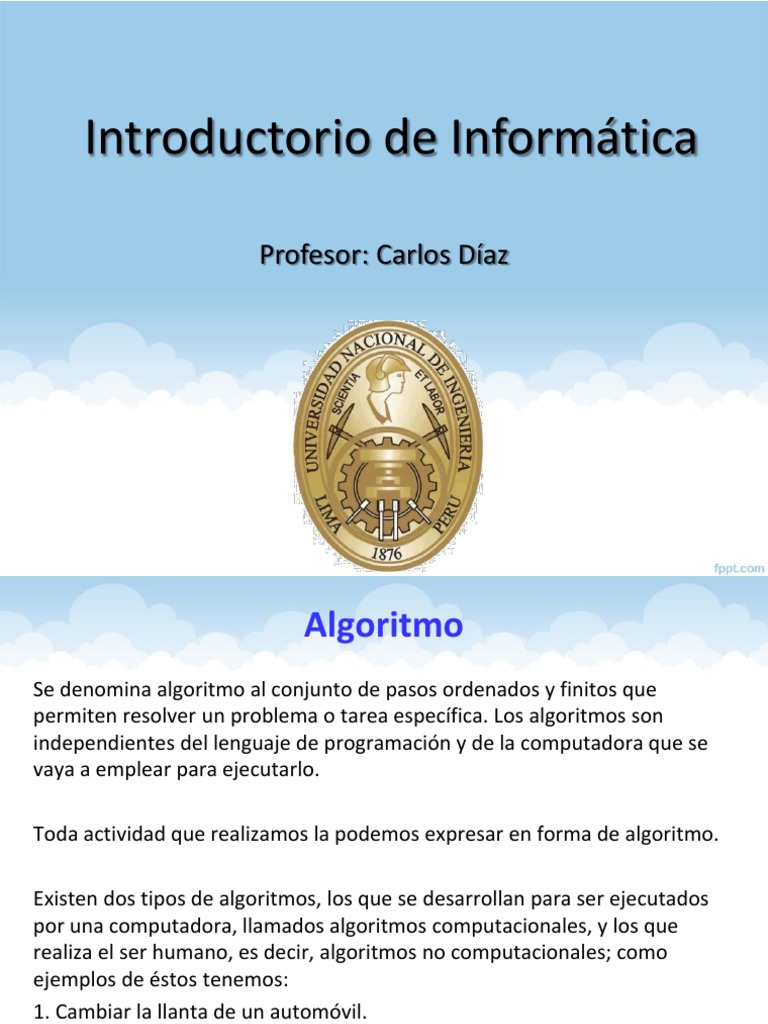 Introductorio de Informática

Profesor: Carlos Díaz

UNIVERSIDAD NACIONAL DE INGENIERIA
SCIENTIA ET LABOR
LIMA PERU
1876

fppt.com

Algoritmo

Se denomina algoritmo al conjunto de pasos ordenados y finitos que permiten resolver un problema o tarea específica. Los algoritmos son independientes del lenguaje de programación y de la computadora que se vaya a emplear para ejecutarlo.

Toda actividad que realizamos la podemos expresar en forma de algoritmo.

Existen dos tipos de algoritmos, los que se desarrollan para ser ejecutados por una computadora, llamados algoritmos computacionales, y los que realiza el ser humano, es decir, algoritmos no computacionales; como ejemplos de éstos tenemos:
1. Cambiar la llanta de un automóvil.